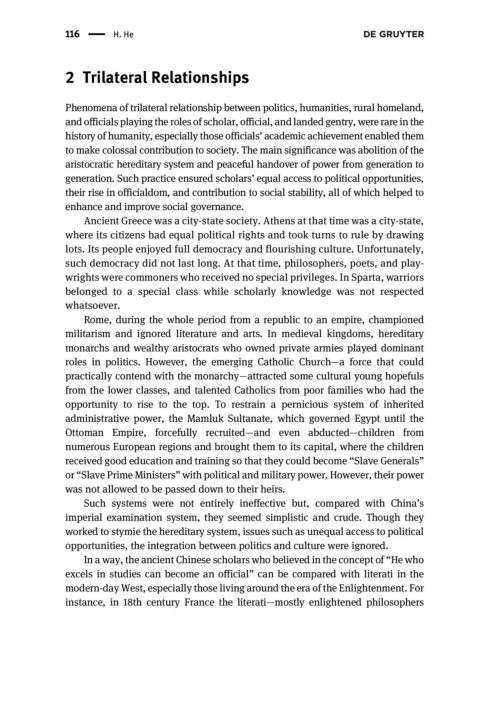 116 — H. He DE GRUYTER

2 Trilateral Relationships

Phenomena of trilateral relationship between politics, humanities, rural homeland, and officials playing the roles of scholar, official, and landed gentry, were rare in the history of humanity, especially those officials' academic achievement enabled them to make colossal contribution to society. The main significance was abolition of the aristocratic hereditary system and peaceful handover of power from generation to generation. Such practice ensured scholars' equal access to political opportunities, their rise in officialdom, and contribution to social stability, all of which helped to enhance and improve social governance.

Ancient Greece was a city-state society. Athens at that time was a city-state, where its citizens had equal political rights and took turns to rule by drawing lots. Its people enjoyed full democracy and flourishing culture. Unfortunately, such democracy did not last long. At that time, philosophers, poets, and playwrights were commoners who received no special privileges. In Sparta, warriors belonged to a special class while scholarly knowledge was not respected whatsoever.

Rome, during the whole period from a republic to an empire, championed militarism and ignored literature and arts. In medieval kingdoms, hereditary monarchs and wealthy aristocrats who owned private armies played dominant roles in politics. However, the emerging Catholic Church—a force that could practically contend with the monarchy—attracted some cultural young hopefuls from the lower classes, and talented Catholics from poor families who had the opportunity to rise to the top. To restrain a pernicious system of inherited administrative power, the Mamluk Sultanate, which governed Egypt until the Ottoman Empire, forcefully recruited—and even abducted—children from numerous European regions and brought them to its capital, where the children received good education and training so that they could become "Slave Generals" or "Slave Prime Ministers" with political and military power. However, their power was not allowed to be passed down to their heirs.

Such systems were not entirely ineffective but, compared with China's imperial examination system, they seemed simplistic and crude. Though they worked to stymie the hereditary system, issues such as unequal access to political opportunities, the integration between politics and culture were ignored.

In a way, the ancient Chinese scholars who believed in the concept of "He who excels in studies can become an official" can be compared with literati in the modern-day West, especially those living around the era of the Enlightenment. For instance, in 18th century France the literati—mostly enlightened philosophers